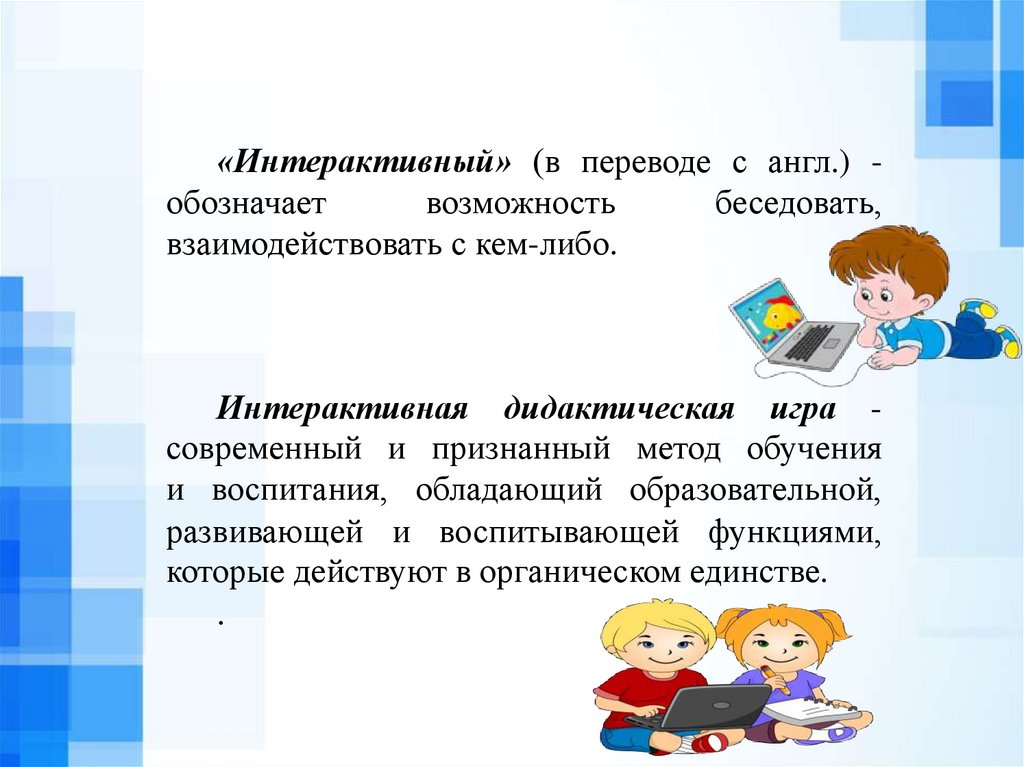 «Интерактивный» (в переводе с англ.) - обозначает возможность беседовать, взаимодействовать с кем-либо.

Интерактивная дидактическая игра - современный и признанный метод обучения и воспитания, обладающий образовательной, развивающей и воспитывающей функциями, которые действуют в органическом единстве.

.